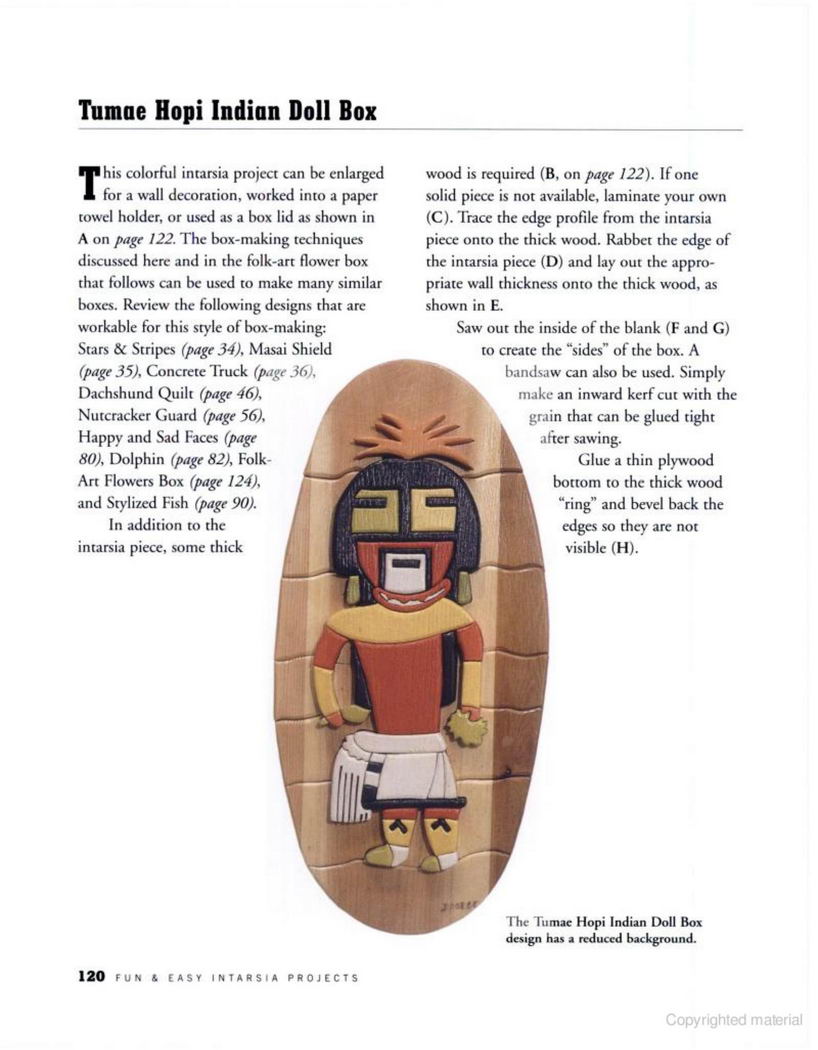 Tumae Hopi Indian Doll Box

This colorful intarsia project can be enlarged for a wall decoration, worked into a paper towel holder, or used as a box lid as shown in A on page 122. The box-making techniques discussed here and in the folk-art flower box that follows can be used to make many similar boxes. Review the following designs that are workable for this style of box-making: Stars & Stripes (page 34), Masai Shield (page 35), Concrete Truck (page 36), Dachshund Quilt (page 46), Nutcracker Guard (page 56), Happy and Sad Faces (page 80), Dolphin (page 82), Folk-Art Flowers Box (page 124), and Stylized Fish (page 90).

In addition to the intarsia piece, some thick wood is required (B, on page 122). If one solid piece is not available, laminate your own (C). Trace the edge profile from the intarsia piece onto the thick wood. Rabbet the edge of the intarsia piece (D) and lay out the appropriate wall thickness onto the thick wood, as shown in E.

Saw out the inside of the blank (F and G) to create the "sides" of the box. A bandsaw can also be used. Simply make an inward kerf cut with the grain that can be glued tight after sawing.

Glue a thin plywood bottom to the thick wood "ring" and bevel back the edges so they are not visible (H).

The Tumae Hopi Indian Doll Box design has a reduced background.

120 FUN & EASY INTARSIA PROJECTS

Copyrighted material